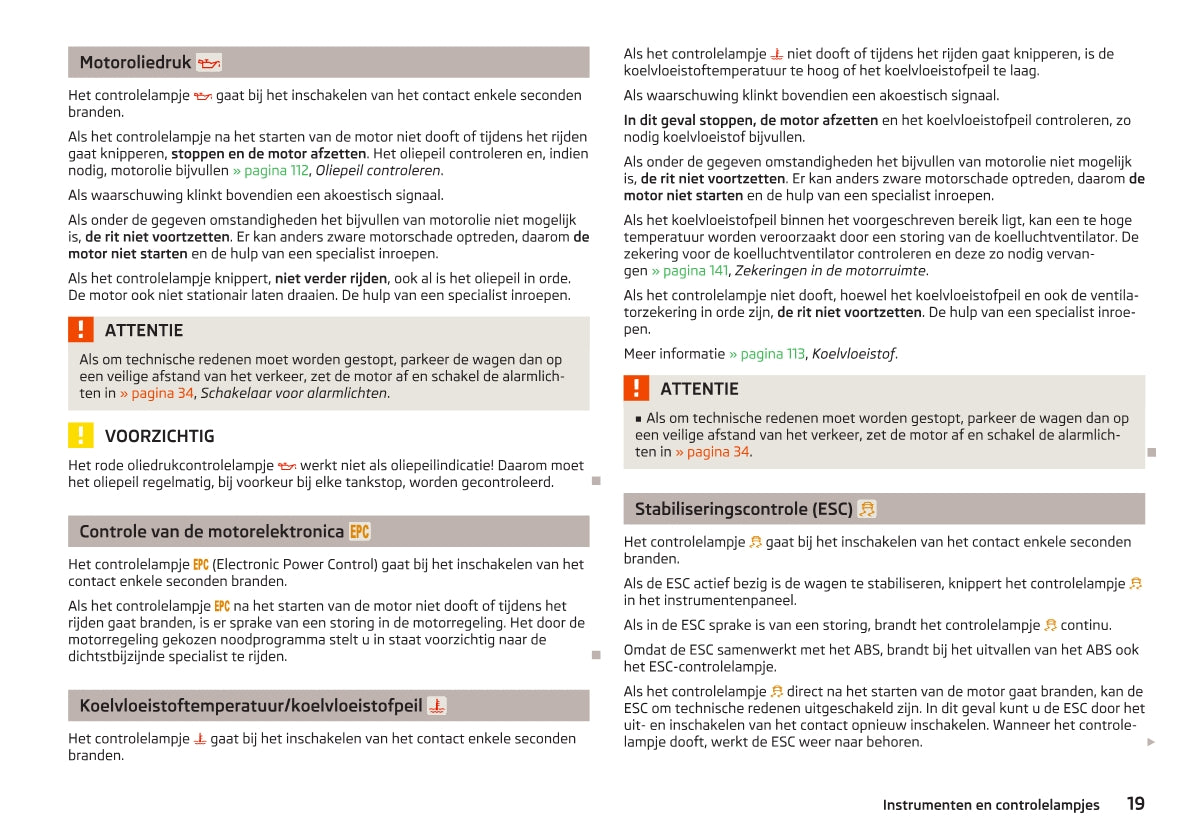 Motoroliedruk

Het controlelampje gaat bij het inschakelen van het contact enkele seconden branden.

Als het controlelampje na het starten van de motor niet dooft of tijdens het rijden gaat knipperen, stoppen en de motor afzetten. Het oliepeil controleren en, indien nodig, motorolie bijvullen » pagina 112, Oliepeil controleren.

Als waarschuwing klinkt bovendien een akoestisch signaal.

Als onder de gegeven omstandigheden het bijvullen van motorolie niet mogelijk is, de rit niet voortzetten. Er kan anders zware motorschade optreden, daarom de motor niet starten en de hulp van een specialist inroepen.

Als het controlelampje knippert, niet verder rijden, ook al is het oliepeil in orde. De motor ook niet stationair laten draaien. De hulp van een specialist inroepen.

ATTENTIE

Als om technische redenen moet worden gestopt, parkeer de wagen dan op een veilige afstand van het verkeer, zet de motor af en schakel de alarmlichten in » pagina 34, Schakelaar voor alarmlichten.

VOORZICHTIG

Het rode oliedrukcontrolelampje werkt niet als oliepeilindicatie! Daarom moet het oliepeil regelmatig, bij voorkeur bij elke tankstop, worden gecontroleerd.

Controle van de motorelektronica EPC

Het controlelampje EPC (Electronic Power Control) gaat bij het inschakelen van het contact enkele seconden branden.

Als het controlelampje EPC na het starten van de motor niet dooft of tijdens het rijden gaat branden, is er sprake van een storing in de motorregeling. Het door de motorregeling gekozen noodprogramma stelt u in staat voorzichtig naar de dichtstbijzijnde specialist te rijden.

Koelvloeistoftemperatuur/koelvloeistofpeil

Het controlelampje gaat bij het inschakelen van het contact enkele seconden branden.

Als het controlelampje niet dooft of tijdens het rijden gaat knipperen, is de koelvloeistoftemperatuur te hoog of het koelvloeistofpeil te laag.

Als waarschuwing klinkt bovendien een akoestisch signaal.

In dit geval stoppen, de motor afzetten en het koelvloeistofpeil controleren, zo nodig koelvloeistof bijvullen.

Als onder de gegeven omstandigheden het bijvullen van motorolie niet mogelijk is, de rit niet voortzetten. Er kan anders zware motorschade optreden, daarom de motor niet starten en de hulp van een specialist inroepen.

Als het koelvloeistofpeil binnen het voorgeschreven bereik ligt, kan een te hoge temperatuur worden veroorzaakt door een storing van de koelluchtventilator. De zekering voor de koelluchtventilator controleren en deze zo nodig vervangen » pagina 141, Zekeringen in de motorruimte.

Als het controlelampje niet dooft, hoewel het koelvloeistofpeil en ook de ventilatorzekering in orde zijn, de rit niet voortzetten. De hulp van een specialist inroepen.

Meer informatie » pagina 113, Koelvloeistof.

ATTENTIE

■ Als om technische redenen moet worden gestopt, parkeer de wagen dan op een veilige afstand van het verkeer, zet de motor af en schakel de alarmlichten in » pagina 34.

Stabiliseringscontrole (ESC)

Het controlelampje gaat bij het inschakelen van het contact enkele seconden branden.

Als de ESC actief bezig is de wagen te stabiliseren, knippert het controlelampje in het instrumentenpaneel.

Als in de ESC sprake is van een storing, brandt het controlelampje continu.

Omdat de ESC samenwerkt met het ABS, brandt bij het uitvallen van het ABS ook het ESC-controlelampje.

Als het controlelampje direct na het starten van de motor gaat branden, kan de ESC om technische redenen uitgeschakeld zijn. In dit geval kunt u de ESC door het uit- en inschakelen van het contact opnieuw inschakelen. Wanneer het controlelampje dooft, werkt de ESC weer naar behoren.

Instrumenten en controlelampjes 19